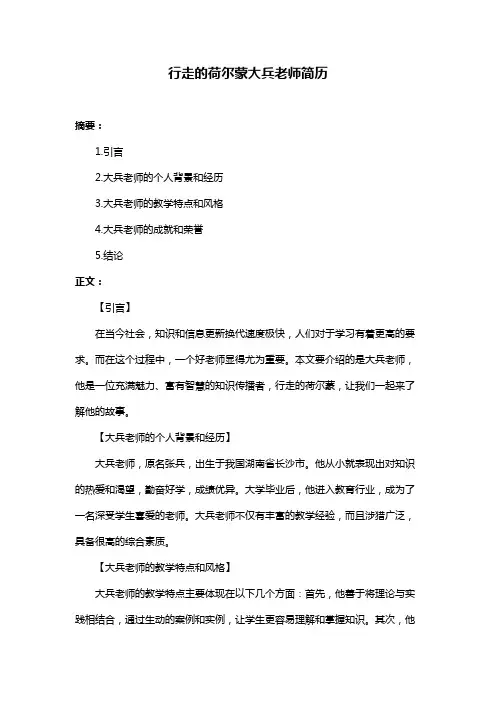 行走的荷尔蒙大兵老师简历

摘要：

1.引言

2.大兵老师的个人背景和经历

3.大兵老师的教学特点和风格

4.大兵老师的成就和荣誉

5.结论

正文：

【引言】

在当今社会，知识和信息更新换代速度极快，人们对于学习有着更高的要求。而在这个过程中，一个好老师显得尤为重要。本文要介绍的是大兵老师，他是一位充满魅力、富有智慧的知识传播者，行走的荷尔蒙，让我们一起来了解他的故事。

【大兵老师的个人背景和经历】

大兵老师，原名张兵，出生于我国湖南省长沙市。他从小就表现出对知识的热爱和渴望，勤奋好学，成绩优异。大学毕业后，他进入教育行业，成为了一名深受学生喜爱的老师。大兵老师不仅有丰富的教学经验，而且涉猎广泛，具备很高的综合素质。

【大兵老师的教学特点和风格】

大兵老师的教学特点主要体现在以下几个方面：首先，他善于将理论与实践相结合，通过生动的案例和实例，让学生更容易理解和掌握知识。其次，他